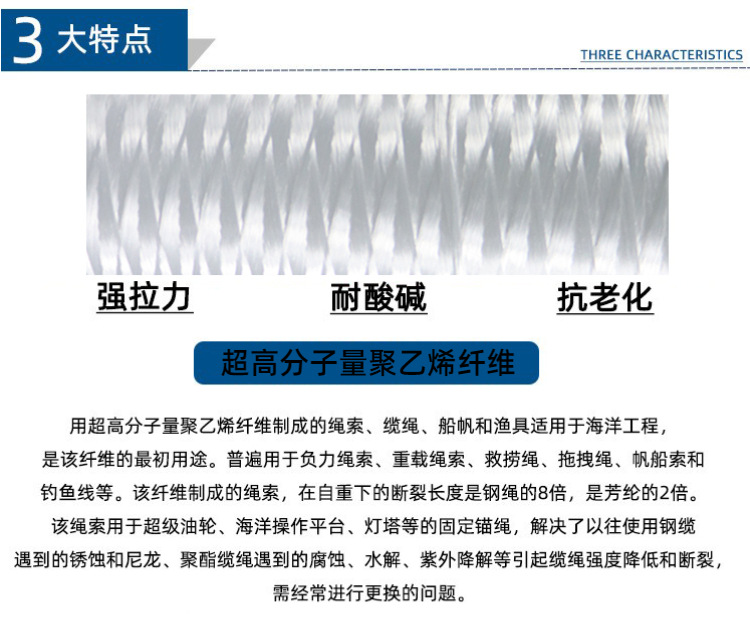 3 大特点

THREE CHARACTERISTICS

强拉力

耐酸碱

抗老化

超高分子量聚乙烯纤维

用超高分子量聚乙烯纤维制成的绳索、缆绳、船帆和渔具适用于海洋工程，是该纤维的最初用途。普遍用于负力绳索、重载绳索、救捞绳、拖拽绳、帆船索和钓鱼线等。该纤维制成的绳索，在自重下的断裂长度是钢绳的8倍，是芳纶的2倍。该绳索用于超级油轮、海洋操作平台、灯塔等的固定锚绳，解决了以往使用钢缆遇到的锈蚀和尼龙、聚酯缆绳遇到的腐蚀、水解、紫外降解等引起缆绳强度降低和断裂，需经常进行更换的问题。